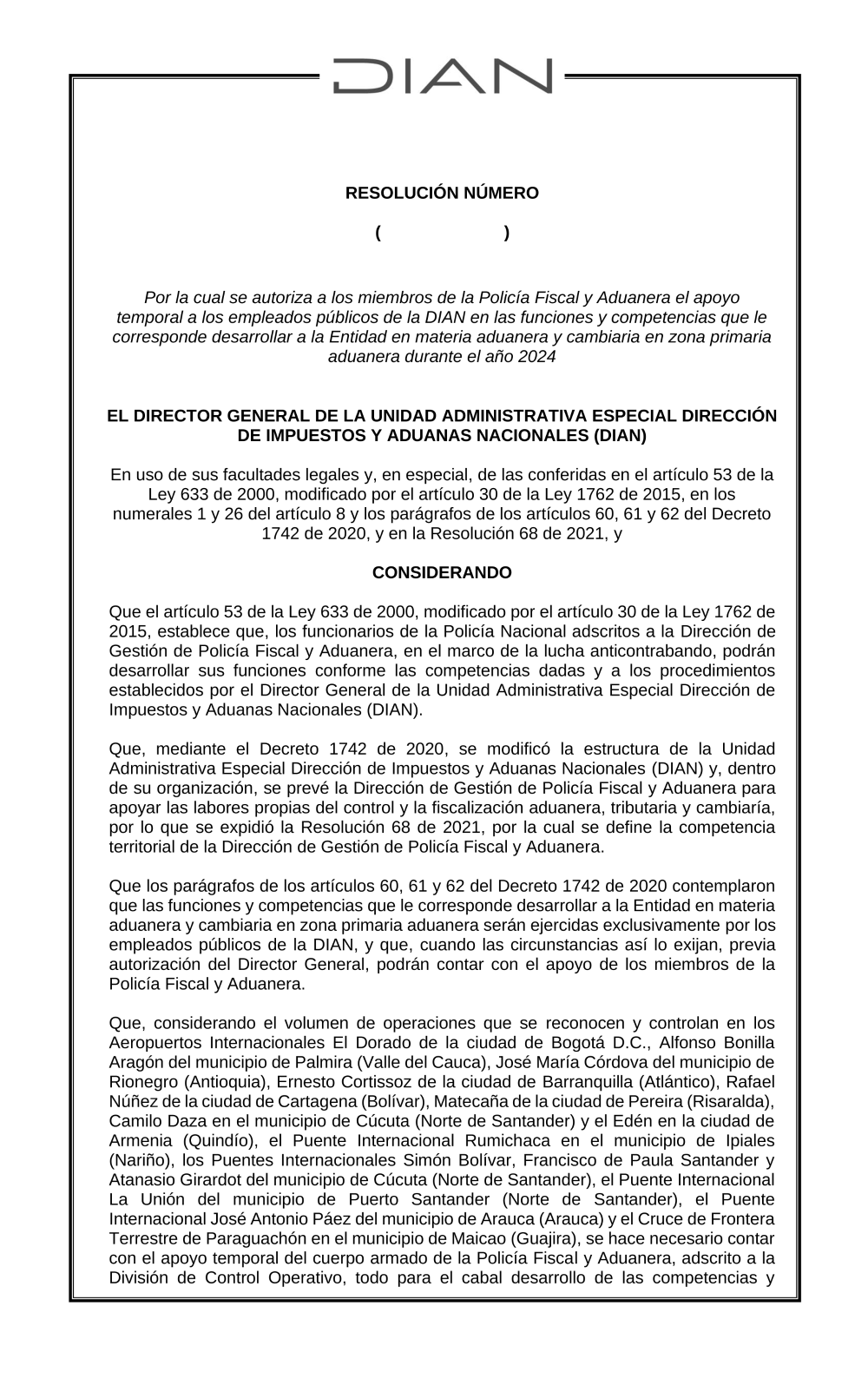 DIAN

RESOLUCIÓN NÚMERO

(                    )

Por la cual se autoriza a los miembros de la Policía Fiscal y Aduanera el apoyo temporal a los empleados públicos de la DIAN en las funciones y competencias que le corresponde desarrollar a la Entidad en materia aduanera y cambiaria en zona primaria aduanera durante el año 2024

EL DIRECTOR GENERAL DE LA UNIDAD ADMINISTRATIVA ESPECIAL DIRECCIÓN DE IMPUESTOS Y ADUANAS NACIONALES (DIAN)

En uso de sus facultades legales y, en especial, de las conferidas en el artículo 53 de la Ley 633 de 2000, modificado por el artículo 30 de la Ley 1762 de 2015, en los numerales 1 y 26 del artículo 8 y los parágrafos de los artículos 60, 61 y 62 del Decreto 1742 de 2020, y en la Resolución 68 de 2021, y

CONSIDERANDO

Que el artículo 53 de la Ley 633 de 2000, modificado por el artículo 30 de la Ley 1762 de 2015, establece que, los funcionarios de la Policía Nacional adscritos a la Dirección de Gestión de Policía Fiscal y Aduanera, en el marco de la lucha anticontrabando, podrán desarrollar sus funciones conforme las competencias dadas y a los procedimientos establecidos por el Director General de la Unidad Administrativa Especial Dirección de Impuestos y Aduanas Nacionales (DIAN).

Que, mediante el Decreto 1742 de 2020, se modificó la estructura de la Unidad Administrativa Especial Dirección de Impuestos y Aduanas Nacionales (DIAN) y, dentro de su organización, se prevé la Dirección de Gestión de Policía Fiscal y Aduanera para apoyar las labores propias del control y la fiscalización aduanera, tributaria y cambiaría, por lo que se expidió la Resolución 68 de 2021, por la cual se define la competencia territorial de la Dirección de Gestión de Policía Fiscal y Aduanera.

Que los parágrafos de los artículos 60, 61 y 62 del Decreto 1742 de 2020 contemplaron que las funciones y competencias que le corresponde desarrollar a la Entidad en materia aduanera y cambiaria en zona primaria aduanera serán ejercidas exclusivamente por los empleados públicos de la DIAN, y que, cuando las circunstancias así lo exijan, previa autorización del Director General, podrán contar con el apoyo de los miembros de la Policía Fiscal y Aduanera.

Que, considerando el volumen de operaciones que se reconocen y controlan en los Aeropuertos Internacionales El Dorado de la ciudad de Bogotá D.C., Alfonso Bonilla Aragón del municipio de Palmira (Valle del Cauca), José María Córdova del municipio de Rionegro (Antioquia), Ernesto Cortissoz de la ciudad de Barranquilla (Atlántico), Rafael Núñez de la ciudad de Cartagena (Bolívar), Matecaña de la ciudad de Pereira (Risaralda), Camilo Daza en el municipio de Cúcuta (Norte de Santander) y el Edén en la ciudad de Armenia (Quindío), el Puente Internacional Rumichaca en el municipio de Ipiales (Nariño), los Puentes Internacionales Simón Bolívar, Francisco de Paula Santander y Atanasio Girardot del municipio de Cúcuta (Norte de Santander), el Puente Internacional La Unión del municipio de Puerto Santander (Norte de Santander), el Puente Internacional José Antonio Páez del municipio de Arauca (Arauca) y el Cruce de Frontera Terrestre de Paraguachón en el municipio de Maicao (Guajira), se hace necesario contar con el apoyo temporal del cuerpo armado de la Policía Fiscal y Aduanera, adscrito a la División de Control Operativo, todo para el cabal desarrollo de las competencias y